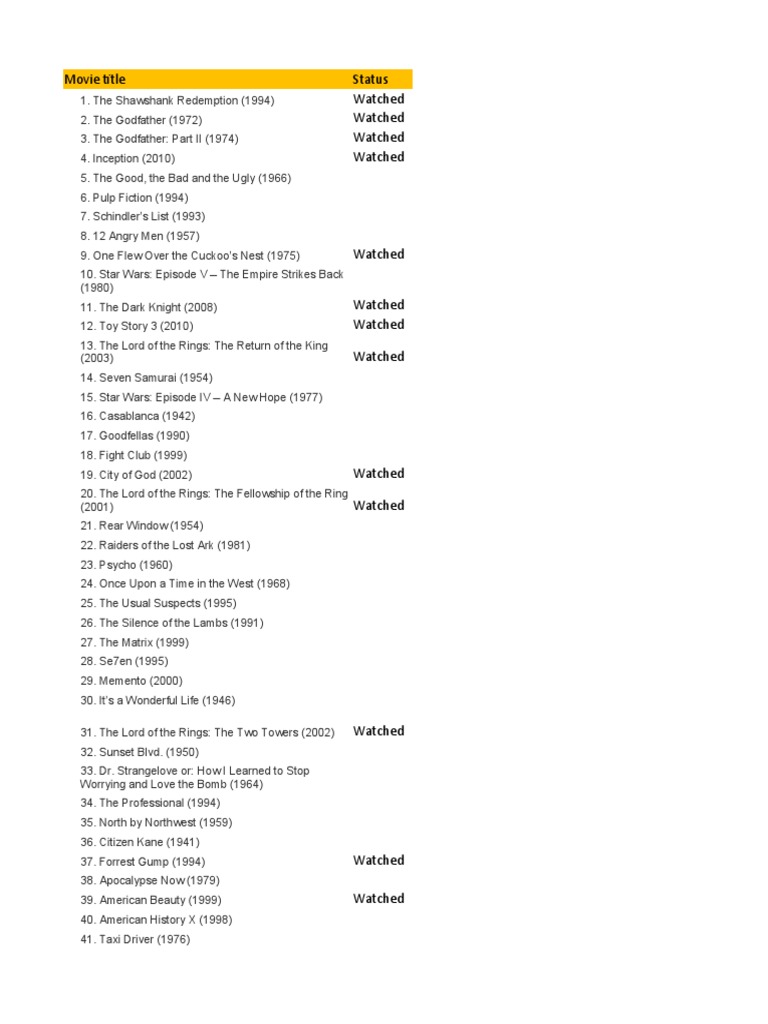 | Movie title | Status |
|---|---|
| 1. The Shawshank Redemption (1994) | Watched |
| 2. The Godfather (1972) | Watched |
| 3. The Godfather: Part II (1974) | Watched |
| 4. Inception (2010) | Watched |
| 5. The Good, the Bad and the Ugly (1966) | |
| 6. Pulp Fiction (1994) | |
| 7. Schindler's List (1993) | |
| 8. 12 Angry Men (1957) | |
| 9. One Flew Over the Cuckoo's Nest (1975) | Watched |
| 10. Star Wars: Episode V – The Empire Strikes Back (1980) | |
| 11. The Dark Knight (2008) | Watched |
| 12. Toy Story 3 (2010) | Watched |
| 13. The Lord of the Rings: The Return of the King (2003) | Watched |
| 14. Seven Samurai (1954) | |
| 15. Star Wars: Episode IV – A New Hope (1977) | |
| 16. Casablanca (1942) | |
| 17. Goodfellas (1990) | |
| 18. Fight Club (1999) | |
| 19. City of God (2002) | Watched |
| 20. The Lord of the Rings: The Fellowship of the Ring (2001) | Watched |
| 21. Rear Window (1954) | |
| 22. Raiders of the Lost Ark (1981) | |
| 23. Psycho (1960) | |
| 24. Once Upon a Time in the West (1968) | |
| 25. The Usual Suspects (1995) | |
| 26. The Silence of the Lambs (1991) | |
| 27. The Matrix (1999) | |
| 28. Se7en (1995) | |
| 29. Memento (2000) | |
| 30. It's a Wonderful Life (1946) | |
| 31. The Lord of the Rings: The Two Towers (2002) | Watched |
| 32. Sunset Blvd. (1950) | |
| 33. Dr. Strangelove or: How I Learned to Stop Worrying and Love the Bomb (1964) | |
| 34. The Professional (1994) | |
| 35. North by Northwest (1959) | |
| 36. Citizen Kane (1941) | |
| 37. Forrest Gump (1994) | Watched |
| 38. Apocalypse Now (1979) | |
| 39. American Beauty (1999) | Watched |
| 40. American History X (1998) | |
| 41. Taxi Driver (1976) | |